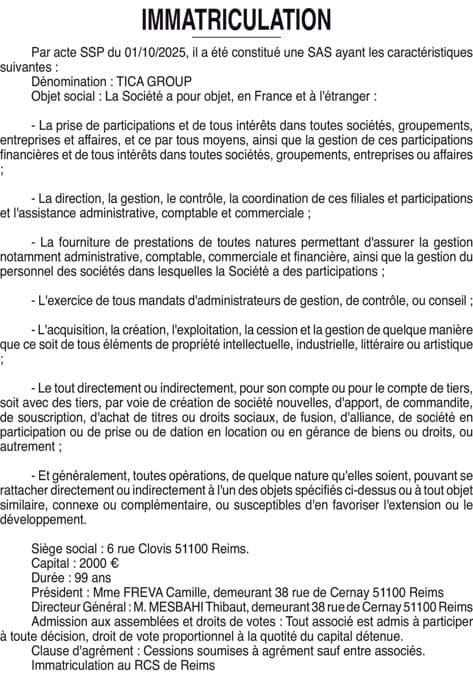 IMMATRICULATION

Par acte SSP du 01/10/2025, il a été constitué une SAS ayant les caractéristiques suivantes :
Dénomination : TICA GROUP
Objet social : La Société a pour objet, en France et à l'étranger :

- La prise de participations et de tous intérêts dans toutes sociétés, groupements, entreprises et affaires, et ce par tous moyens, ainsi que la gestion de ces participations financières et de tous intérêts dans toutes sociétés, groupements, entreprises ou affaires ;

- La direction, la gestion, le contrôle, la coordination de ces filiales et participations et l'assistance administrative, comptable et commerciale ;

- La fourniture de prestations de toutes natures permettant d'assurer la gestion notamment administrative, comptable, commerciale et financière, ainsi que la gestion du personnel des sociétés dans lesquelles la Société a des participations ;

- L'exercice de tous mandats d'administrateurs de gestion, de contrôle, ou conseil ;

- L'acquisition, la création, l'exploitation, la cession et la gestion de quelque manière que ce soit de tous éléments de propriété intellectuelle, industrielle, littéraire ou artistique ;

- Le tout directement ou indirectement, pour son compte ou pour le compte de tiers, soit avec des tiers, par voie de création de société nouvelles, d'apport, de commandite, de souscription, d'achat de titres ou droits sociaux, de fusion, d'alliance, de société en participation ou de prise ou de dation en location ou en gérance de biens ou droits, ou autrement ;

- Et généralement, toutes opérations, de quelque nature qu'elles soient, pouvant se rattacher directement ou indirectement à l'un des objets spécifiés ci-dessus ou à tout objet similaire, connexe ou complémentaire, ou susceptibles d'en favoriser l'extension ou le développement.

Siège social : 6 rue Clovis 51100 Reims.
Capital : 2000 €
Durée : 99 ans
Président : Mme FREVA Camille, demeurant 38 rue de Cernay 51100 Reims
Directeur Général : M. MESBAHI Thibaut, demeurant 38 rue de Cernay 51100 Reims
Admission aux assemblées et droits de votes : Tout associé est admis à participer à toute décision, droit de vote proportionnel à la quotité du capital détenue.
Clause d'agrément : Cessions soumises à agrément sauf entre associés.
Immatriculation au RCS de Reims